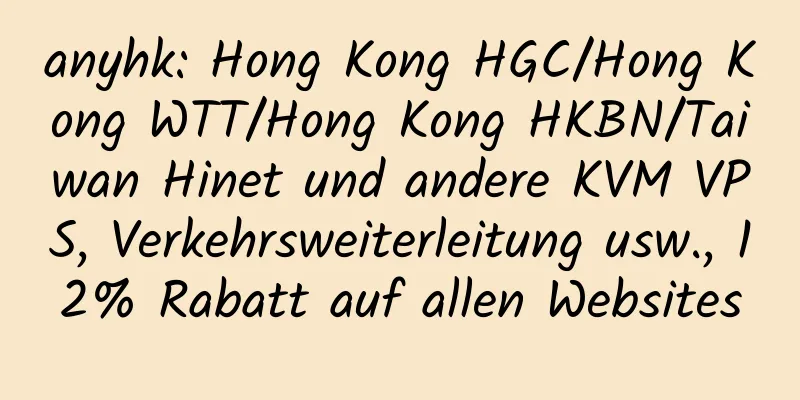 anyhk: Hong Kong HGC/Hong Kong WTT/Hong Kong HKBN/Taiwan Hinet und andere KVM VPS, Verkehrsweiterleitung usw., 12% Rabatt auf allen Websites